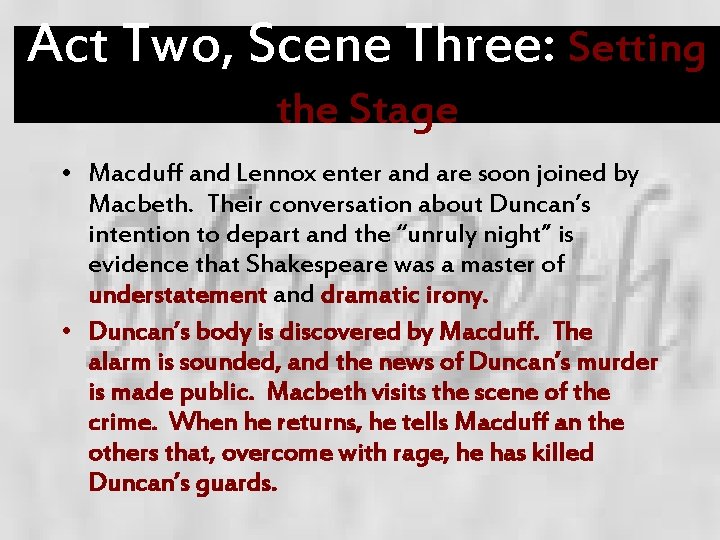 Act Two, Scene Three: Setting the Stage

• Macduff and Lennox enter and are soon joined by Macbeth. Their conversation about Duncan's intention to depart and the "unruly night" is evidence that Shakespeare was a master of understatement and dramatic irony.

• Duncan's body is discovered by Macduff. The alarm is sounded, and the news of Duncan's murder is made public. Macbeth visits the scene of the crime. When he returns, he tells Macduff an the others that, overcome with rage, he has killed Duncan's guards.